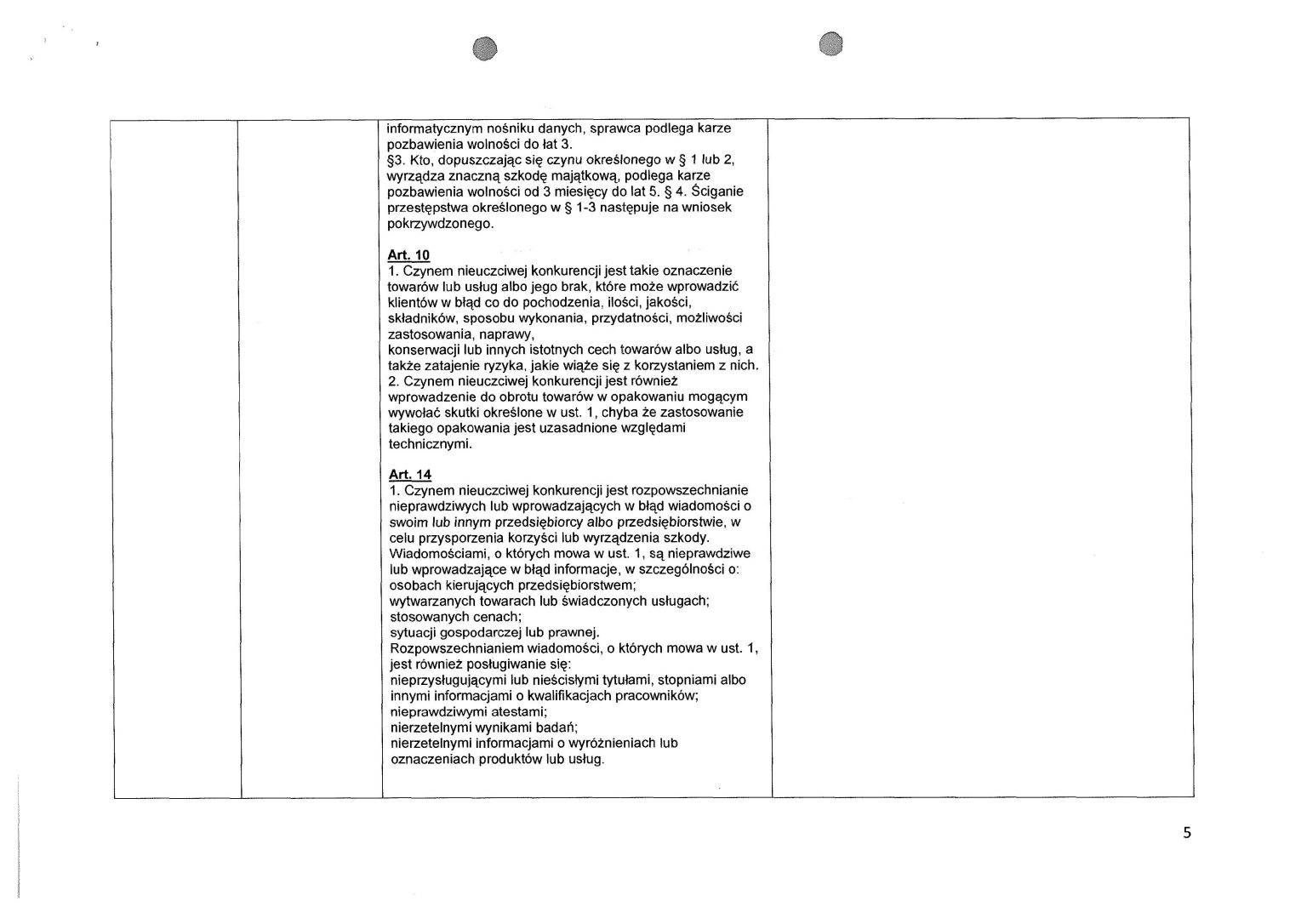 informatycznym nośniku danych, sprawca podlega karze pozbawienia wolności do lat 3.
§3. Kto, dopuszczając się czynu określonego w § 1 lub 2, wyrządza znaczną szkodę majątkową, podlega karze pozbawienia wolności od 3 miesięcy do lat 5. § 4. Ściganie przestępstwa określonego w § 1-3 następuje na wniosek pokrzywdzonego.

Art. 10
1. Czynem nieuczciwej konkurencji jest takie oznaczenie towarów lub usług albo jego brak, które może wprowadzić klientów w błąd co do pochodzenia, ilości, jakości, składników, sposobu wykonania, przydatności, możliwości zastosowania, naprawy,
konserwacji lub innych istotnych cech towarów albo usług, a także zatajenie ryzyka, jakie wiąże się z korzystaniem z nich.
2. Czynem nieuczciwej konkurencji jest również wprowadzenie do obrotu towarów w opakowaniu mogącym wywołać skutki określone w ust. 1, chyba że zastosowanie takiego opakowania jest uzasadnione względami technicznymi.

Art. 14
1. Czynem nieuczciwej konkurencji jest rozpowszechnianie nieprawdziwych lub wprowadzających w błąd wiadomości o swoim lub innym przedsiębiorcy albo przedsiębiorstwie, w celu przysporzenia korzyści lub wyrządzenia szkody.
Wiadomościami, o których mowa w ust. 1, są nieprawdziwe lub wprowadzające w błąd informacje, w szczególności o:
osobach kierujących przedsiębiorstwem;
wytwarzanych towarach lub świadczonych usługach;
stosowanych cenach;
sytuacji gospodarczej lub prawnej.
Rozpowszechnianiem wiadomości, o których mowa w ust. 1, jest również posługiwanie się:
nieprzysługującymi lub nieścisłymi tytułami, stopniami albo innymi informacjami o kwalifikacjach pracowników;
nieprawdziwymi atestami;
nierzetelnymi wynikami badań;
nierzetelnymi informacjami o wyróżnieniach lub oznaczeniach produktów lub usług.

5